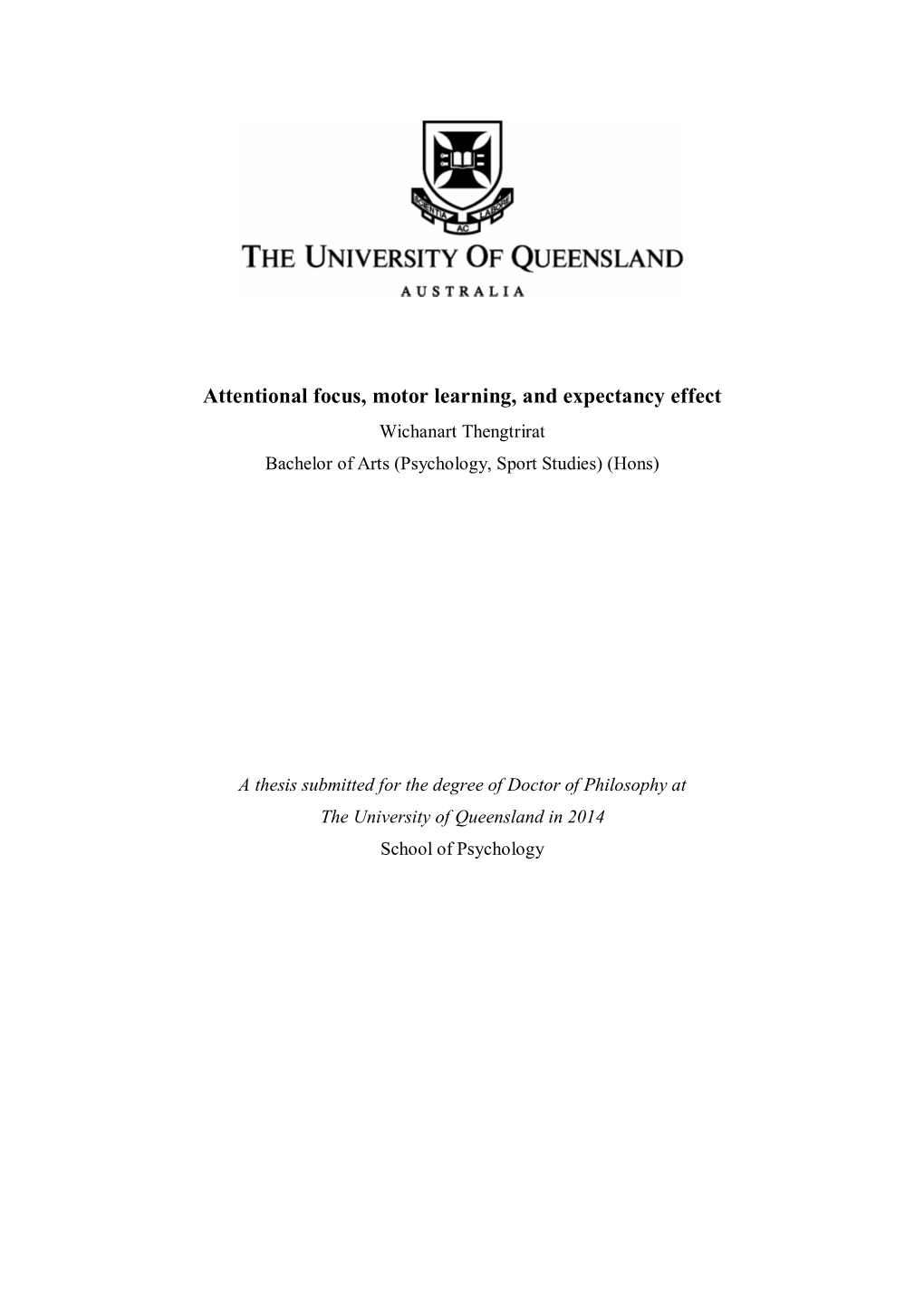 SCIENTIA AC LABORE

THE UNIVERSITY OF QUEENSLAND
AUSTRALIA

Attentional focus, motor learning, and expectancy effect

Wichanart Thengtrirat

Bachelor of Arts (Psychology, Sport Studies) (Hons)

A thesis submitted for the degree of Doctor of Philosophy at The University of Queensland in 2014

School of Psychology